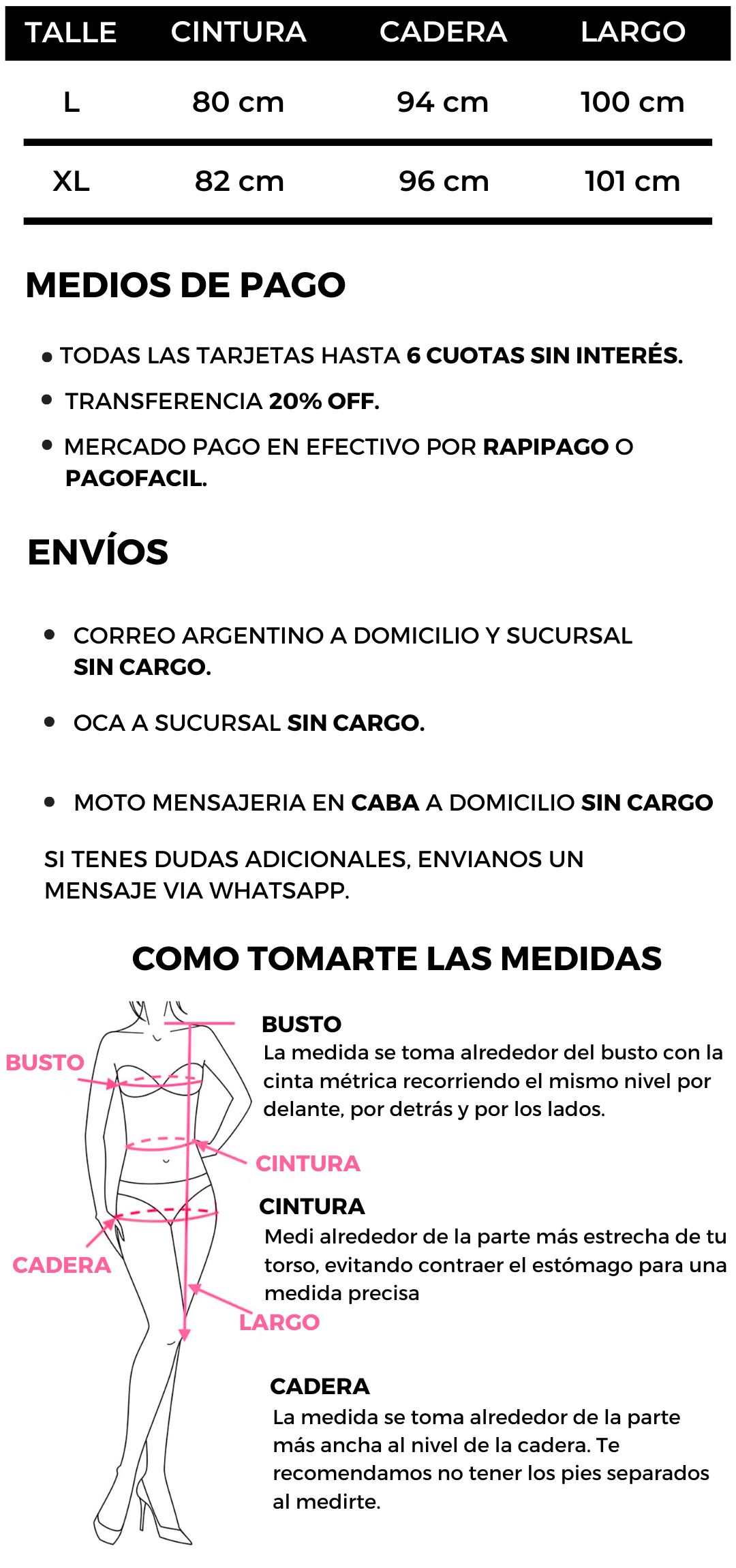 | TALLE | CINTURA | CADERA | LARGO |
|---|---|---|---|
| L | 80 cm | 94 cm | 100 cm |
| XL | 82 cm | 96 cm | 101 cm |

MEDIOS DE PAGO

• TODAS LAS TARJETAS HASTA 6 CUOTAS SIN INTERÉS.
• TRANSFERENCIA 20% OFF.
• MERCADO PAGO EN EFECTIVO POR RAPIPAGO O PAGOFACIL.

ENVÍOS

• CORREO ARGENTINO A DOMICILIO Y SUCURSAL SIN CARGO.
• OCA A SUCURSAL SIN CARGO.
• MOTO MENSAJERIA EN CABA A DOMICILIO SIN CARGO

SI TENES DUDAS ADICIONALES, ENVIANOS UN MENSAJE VIA WHATSAPP.

COMO TOMARTE LAS MEDIDAS

BUSTO
CINTURA
CADERA
LARGO

BUSTO
La medida se toma alrededor del busto con la cinta métrica recorriendo el mismo nivel por delante, por detrás y por los lados.

CINTURA
Medi alrededor de la parte más estrecha de tu torso, evitando contraer el estómago para una medida precisa

CADERA
La medida se toma alrededor de la parte más ancha al nivel de la cadera. Te recomendamos no tener los pies separados al medirte.